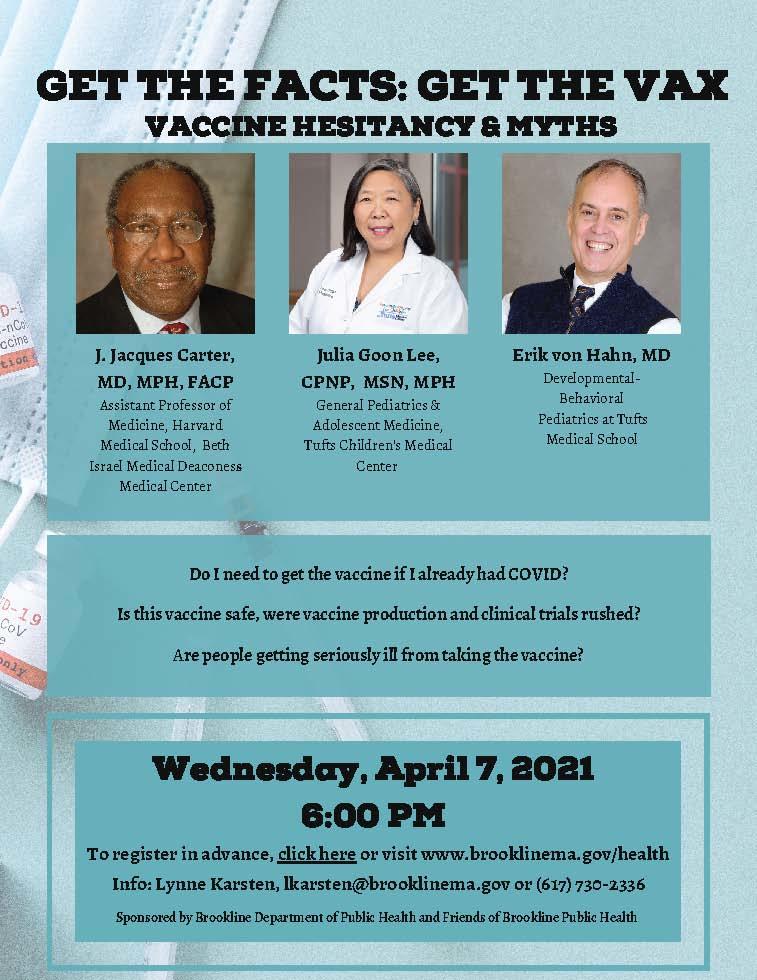 GET THE FACTS: GET THE VAX
VACCINE HESITANCY & MYTHS

J. Jacques Carter, MD, MPH, FACP
Assistant Professor of Medicine, Harvard Medical School, Beth Israel Medical Deaconess Medical Center

Julia Goon Lee, CPNP, MSN, MPH
General Pediatrics & Adolescent Medicine, Tufts Children's Medical Center

Erik von Hahn, MD
Developmental-Behavioral Pediatrics at Tufts Medical School

Do I need to get the vaccine if I already had COVID?

Is this vaccine safe, were vaccine production and clinical trials rushed?

Are people getting seriously ill from taking the vaccine?

Wednesday, April 7, 2021
6:00 PM

To register in advance, click here or visit www.brooklinema.gov/health
Info: Lynne Karsten, lkarsten@brooklinema.gov or (617) 730-2336

Sponsored by Brookline Department of Public Health and Friends of Brookline Public Health